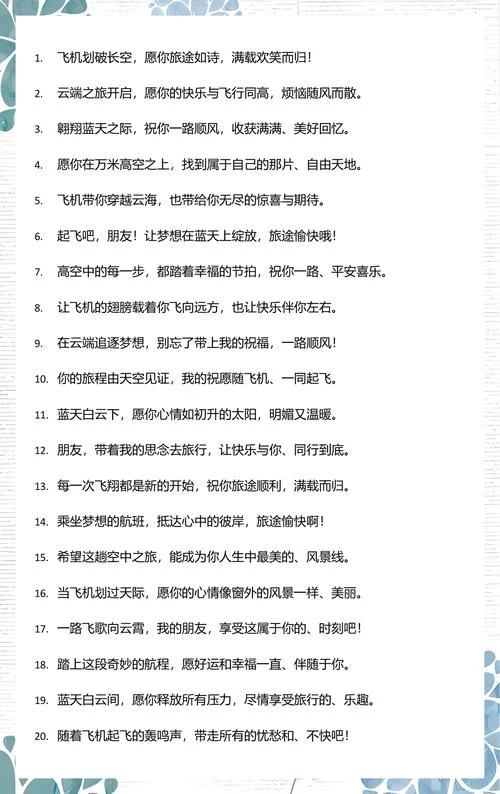 1. 飞机划破长空，愿你旅途如诗，满载欢笑而归！

2. 云端之旅开启，愿你的快乐与飞行同高，烦恼随风而散。

3. 翱翔蓝天之际，祝你一路顺风，收获满满、美好回忆。

4. 愿你在万米高空之上，找到属于自己的那片、自由天地。

5. 飞机带你穿越云海，也带给你无尽的惊喜与期待。

6. 起飞吧，朋友！让梦想在蓝天上绽放，旅途愉快哦！

7. 高空中的每一步，都踏着幸福的节拍，祝你一路、平安喜乐。

8. 让飞机的翅膀载着你飞向远方，也让快乐伴你左右。

9. 在云端追逐梦想，别忘了带上我的祝福，一路顺风！

10. 你的旅程由天空见证，我的祝愿随飞机、一同起飞。

11. 蓝天白云下，愿你心情如初升的太阳，明媚又温暖。

12. 朋友，带着我的思念去旅行，让快乐与你、同行到底。

13. 每一次飞翔都是新的开始，祝你旅途顺利，满载而归。

14. 乘坐梦想的航班，抵达心中的彼岸，旅途愉快啊！

15. 希望这趟空中之旅，能成为你人生中最美的、风景线。

16. 当飞机划过天际，愿你的心情像窗外的风景一样、美丽。

17. 一路飞歌向云霄，我的朋友，享受这属于你的、时刻吧！

18. 踏上这段奇妙的航程，愿好运和幸福一直、伴随于你。

19. 蓝天白云间，愿你释放所有压力，尽情享受旅行的、乐趣。

20. 随着飞机起飞的轰鸣声，带走所有的忧愁和、不快吧！